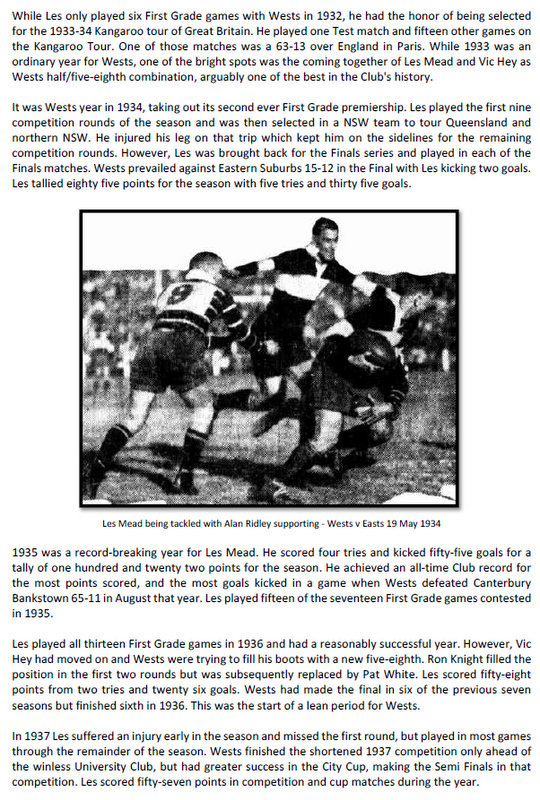 While Les only played six First Grade games with Wests in 1932, he had the honor of being selected for the 1933-34 Kangaroo tour of Great Britain. He played one Test match and fifteen other games on the Kangaroo Tour. One of those matches was a 63-13 over England in Paris. While 1933 was an ordinary year for Wests, one of the bright spots was the coming together of Les Mead and Vic Hey as Wests half/five-eighth combination, arguably one of the best in the Club's history.

It was Wests year in 1934, taking out its second ever First Grade premiership. Les played the first nine competition rounds of the season and was then selected in a NSW team to tour Queensland and northern NSW. He injured his leg on that trip which kept him on the sidelines for the remaining competition rounds. However, Les was brought back for the Finals series and played in each of the Finals matches. Wests prevailed against Eastern Suburbs 15-12 in the Final with Les kicking two goals. Les tallied eighty five points for the season with five tries and thirty five goals.

8

Les Mead being tackled with Alan Ridley supporting - Wests v Easts 19 May 1934

1935 was a record-breaking year for Les Mead. He scored four tries and kicked fifty-five goals for a tally of one hundred and twenty two points for the season. He achieved an all-time Club record for the most points scored, and the most goals kicked in a game when Wests defeated Canterbury Bankstown 65-11 in August that year. Les played fifteen of the seventeen First Grade games contested in 1935.

Les played all thirteen First Grade games in 1936 and had a reasonably successful year. However, Vic Hey had moved on and Wests were trying to fill his boots with a new five-eighth. Ron Knight filled the position in the first two rounds but was subsequently replaced by Pat White. Les scored fifty-eight points from two tries and twenty six goals. Wests had made the final in six of the previous seven seasons but finished sixth in 1936. This was the start of a lean period for Wests.

In 1937 Les suffered an injury early in the season and missed the first round, but played in most games through the remainder of the season. Wests finished the shortened 1937 competition only ahead of the winless University Club, but had greater success in the City Cup, making the Semi Finals in that competition. Les scored fifty-seven points in competition and cup matches during the year.